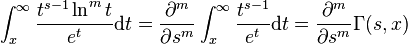 $\int_x^\infty \frac{t^{s-1}\ln^m t}{e^t}\mathrm{d}t = \frac{\partial^m}{\partial s^m}\int_x^\infty \frac{t^{s-1}}{e^t}\mathrm{d}t = \frac{\partial^m}{\partial s^m}\Gamma(s,x)$